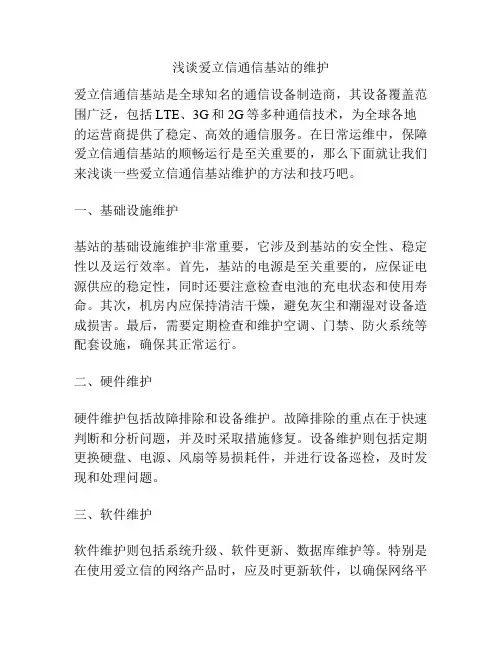 浅谈爱立信通信基站的维护

爱立信通信基站是全球知名的通信设备制造商，其设备覆盖范围广泛，包括 LTE、3G 和 2G 等多种通信技术，为全球各地的运营商提供了稳定、高效的通信服务。在日常运维中，保障爱立信通信基站的顺畅运行是至关重要的，那么下面就让我们来浅谈一些爱立信通信基站维护的方法和技巧吧。

一、基础设施维护

基站的基础设施维护非常重要，它涉及到基站的安全性、稳定性以及运行效率。首先，基站的电源是至关重要的，应保证电源供应的稳定性，同时还要注意检查电池的充电状态和使用寿命。其次，机房内应保持清洁干燥，避免灰尘和潮湿对设备造成损害。最后，需要定期检查和维护空调、门禁、防火系统等配套设施，确保其正常运行。

二、硬件维护

硬件维护包括故障排除和设备维护。故障排除的重点在于快速判断和分析问题，并及时采取措施修复。设备维护则包括定期更换硬盘、电源、风扇等易损耗件，并进行设备巡检，及时发现和处理问题。

三、软件维护

软件维护则包括系统升级、软件更新、数据库维护等。特别是在使用爱立信的网络产品时，应及时更新软件，以确保网络平